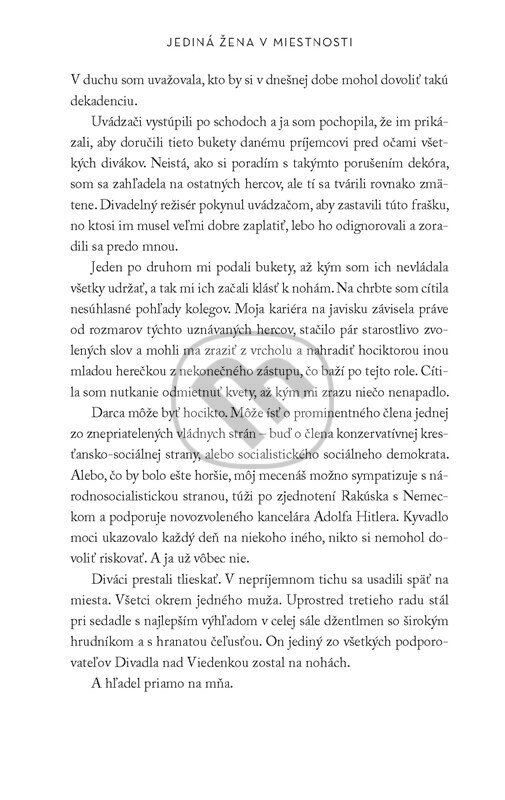 JEDINÁ ŽENA V MIESTNOSTI

V duchu som uvažovala, kto by si v dnešnej dobe mohol dovoliť takú dekadenciu.

Uvádzači vystúpili po schodoch a ja som pochopila, že im prikázali, aby doručili tieto bukety danému príjemcovi pred očami všetkých divákov. Neistá, ako si poradím s takýmto porušením dekóra, som sa zahľadela na ostatných hercov, ale tí sa tvárili rovnako zmätene. Divadelný režisér pokynul uvádzačom, aby zastavili túto frašku, no ktosi im musel veľmi dobre zaplatiť, lebo ho odignorovali a zoradili sa predo mnou.

Jeden po druhom mi podali bukety, až kým som ich nevládala všetky udržať, a tak mi ich začali klásť k nohám. Na chrbte som cítila nesúhlasné pohľady kolegov. Moja kariéra na javisku závisela práve od rozmarov týchto uznávaných hercov, stačilo pár starostlivo zvolených slov a mohli ma zraziť z vrcholu a nahradiť hociktorou inou mladou herečkou z nekonečného zástupu, čo baží po tejto role. Cítila som nutkanie odmietnuť kvety, až kým mi zrazu niečo nenapadlo.

Darca môže byť hocikto. Môže ísť o prominentného člena jednej zo znepriatelených vládnych strán – buď o člena konzervatívnej kresťansko-sociálnej strany, alebo socialistického sociálneho demokrata. Alebo, čo by bolo ešte horšie, môj mecenáš možno sympatizuje s národnosocialistickou stranou, túži po zjednotení Rakúska s Nemeckom a podporuje novozvoleného kancelára Adolfa Hitlera. Kyvadlo moci ukazovalo každý deň na niekoho iného, nikto si nemohol dovoliť riskovať. A ja už vôbec nie.

Diváci prestali tlieskať. V nepríjemnom tichu sa usadili späť na miesta. Všetci okrem jedného muža. Uprostred tretieho radu stál pri sedadle s najlepším výhľadom v celej sále džentlmen so širokým hrudníkom a s hranatou čeľusťou. On jediný zo všetkých podporovateľov Divadla nad Viedenkou zostal na nohách.

A hľadel priamo na mňa.